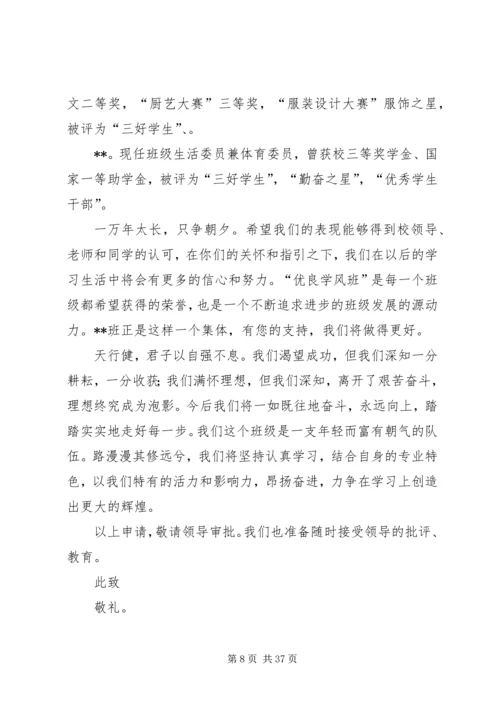 文二等奖，“厨艺大赛”三等奖，“服装设计大赛”服饰之星，被评为“三好学生”、。

**。现任班级生活委员兼体育委员，曾获校三等奖学金、国家一等助学金，被评为“三好学生”，“勤奋之星”，“优秀学生干部”。

一万年太长，只争朝夕。希望我们的表现能够得到校领导、老师和同学的认可，在你们的关怀和指引之下，我们在以后的学习生活中将会有更多的信心和努力。“优良学风班”是每一个班级都希望获得的荣誉，也是一个不断追求进步的班级发展的源动力。**班正是这样一个集体，有您的支持，我们将做得更好。

天行健，君子以自强不息。我们渴望成功，但我们深知一分耕耘，一分收获；我们满怀理想，但我们深知，离开了艰苦奋斗，理想终究成为泡影。今后我们将一如既往地奋斗，永远向上，踏踏实实地走好每一步。我们这个班级是一支年轻而富有朝气的队伍。路漫漫其修远兮，我们将坚持认真学习，结合自身的专业特色，以我们特有的活力和影响力，昂扬奋进，力争在学习上创造出更大的辉煌。

以上申请，敬请领导审批。我们也准备随时接受领导的批评、教育。

此致

敬礼。

第 8 页 共 37 页